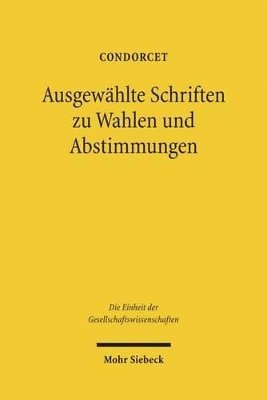 CONDORCET

Ausgewählte Schriften zu Wahlen und Abstimmungen

Die Einheit der Gesellschaftswissenschaften

Mohr Siebeck